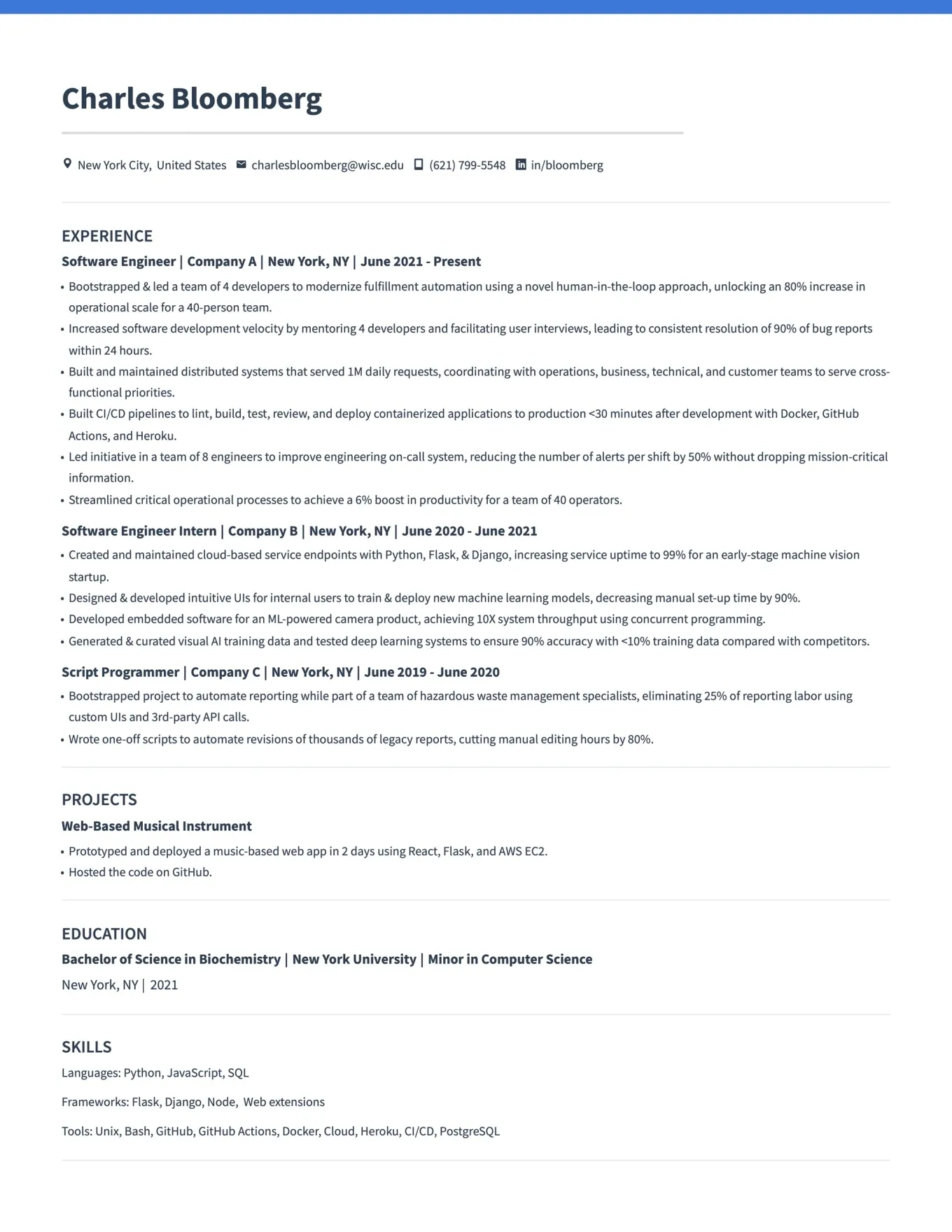 Charles Bloomberg

New York City, United States charlesbloomberg@wisc.edu (621) 799-5548 in/bloomberg

EXPERIENCE

Software Engineer | Company A | New York, NY | June 2021 - Present

• Bootstrapped & led a team of 4 developers to modernize fulfillment automation using a novel human-in-the-loop approach, unlocking an 80% increase in operational scale for a 40-person team.
• Increased software development velocity by mentoring 4 developers and facilitating user interviews, leading to consistent resolution of 90% of bug reports within 24 hours.
• Built and maintained distributed systems that served 1M daily requests, coordinating with operations, business, technical, and customer teams to serve cross-functional priorities.
• Built CI/CD pipelines to lint, build, test, review, and deploy containerized applications to production <30 minutes after development with Docker, GitHub Actions, and Heroku.
• Led initiative in a team of 8 engineers to improve engineering on-call system, reducing the number of alerts per shift by 50% without dropping mission-critical information.
• Streamlined critical operational processes to achieve a 6% boost in productivity for a team of 40 operators.

Software Engineer Intern | Company B | New York, NY | June 2020 - June 2021

• Created and maintained cloud-based service endpoints with Python, Flask, & Django, increasing service uptime to 99% for an early-stage machine vision startup.
• Designed & developed intuitive UIs for internal users to train & deploy new machine learning models, decreasing manual set-up time by 90%.
• Developed embedded software for an ML-powered camera product, achieving 10X system throughput using concurrent programming.
• Generated & curated visual AI training data and tested deep learning systems to ensure 90% accuracy with <10% training data compared with competitors.

Script Programmer | Company C | New York, NY | June 2019 - June 2020

• Bootstrapped project to automate reporting while part of a team of hazardous waste management specialists, eliminating 25% of reporting labor using custom UIs and 3rd-party API calls.
• Wrote one-off scripts to automate revisions of thousands of legacy reports, cutting manual editing hours by 80%.

PROJECTS

Web-Based Musical Instrument

• Prototyped and deployed a music-based web app in 2 days using React, Flask, and AWS EC2.
• Hosted the code on GitHub.

EDUCATION

Bachelor of Science in Biochemistry | New York University | Minor in Computer Science

New York, NY | 2021

SKILLS

Languages: Python, JavaScript, SQL

Frameworks: Flask, Django, Node, Web extensions

Tools: Unix, Bash, GitHub, GitHub Actions, Docker, Cloud, Heroku, CI/CD, PostgreSQL